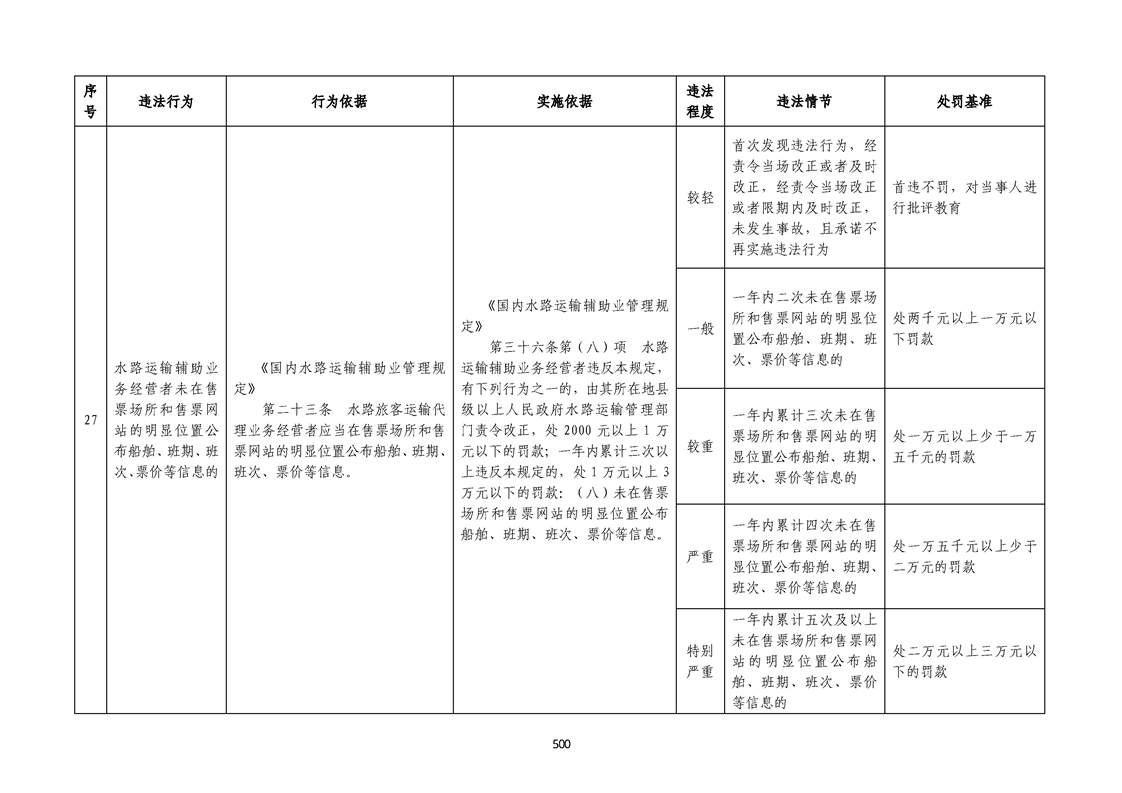 | 序号 | 违法行为 | 行为依据 | 实施依据 | 违法程度 | 违法情节 | 处罚基准 |
|---|---|---|---|---|---|---|
| 27 | 水路运输辅助业务经营者未在售票场所和售票网站的明显位置公布船舶、班期、班次、票价等信息的 | 《国内水路运输辅助业管理规定》 第二十三条 水路旅客运输代理业务经营者应当在售票场所和售票网站的明显位置公布船舶、班期、班次、票价等信息。 | 《国内水路运输辅助业管理规定》 第三十六条第（八）项 水路运输辅助业务经营者违反本规定，有下列行为之一的，由其所在地县级以上人民政府水路运输管理部门责令改正，处 2000 元以上 1 万元以下的罚款；一年内累计三次以上违反本规定的，处 1 万元以上 3 万元以下的罚款：（八）未在售票场所和售票网站的明显位置公布船舶、班期、班次、票价等信息。 | 较轻 | 首次发现违法行为，经责令当场改正或者及时改正，经责令当场改正或者限期内及时改正，未发生事故，且承诺不再实施违法行为 | 首违不罚，对当事人进行批评教育 |
| | | | | 一般 | 一年内二次未在售票场所和售票网站的明显位置公布船舶、班期、班次、票价等信息的 | 处两千元以上一万元以下罚款 |
| | | | | 较重 | 一年内累计三次未在售票场所和售票网站的明显位置公布船舶、班期、班次、票价等信息的 | 处一万元以上少于一万五千元的罚款 |
| | | | | 严重 | 一年内累计四次未在售票场所和售票网站的明显位置公布船舶、班期、班次、票价等信息的 | 处一万五千元以上少于二万元的罚款 |
| | | | | 特别严重 | 一年内累计五次及以上未在售票场所和售票网站的明显位置公布船舶、班期、班次、票价等信息的 | 处二万元以上三万元以下的罚款 |

500